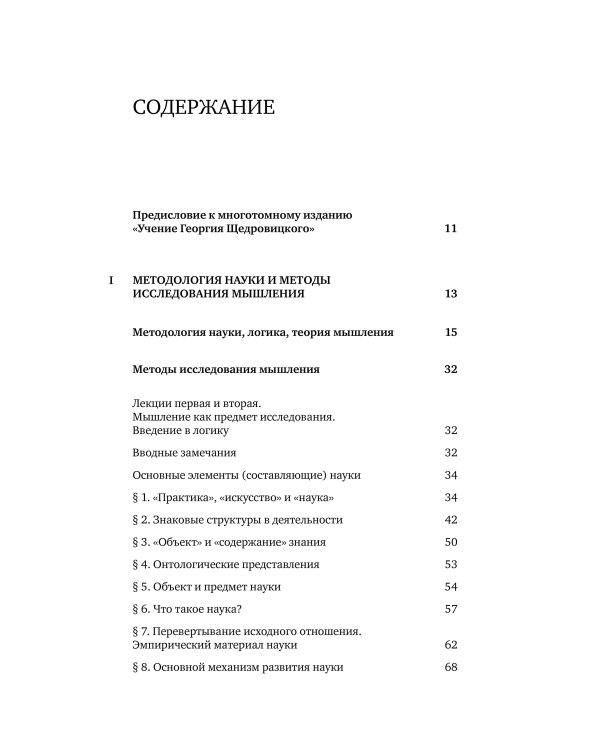 СОДЕРЖАНИЕ

Предисловие к многотомному изданию
«Учение Георгия Щедровицкого» 11

I МЕТОДОЛОГИЯ НАУКИ И МЕТОДЫ
ИССЛЕДОВАНИЯ МЫШЛЕНИЯ 13

Методология науки, логика, теория мышления 15

Методы исследования мышления 32

Лекции первая и вторая.
Мышление как предмет исследования.
Введение в логику 32

Вводные замечания 32

Основные элементы (составляющие) науки 34

§ 1. «Практика», «искусство» и «наука» 34

§ 2. Знаковые структуры в деятельности 42

§ 3. «Объект» и «содержание» знания 50

§ 4. Онтологические представления 53

§ 5. Объект и предмет науки 54

§ 6. Что такое наука? 57

§ 7. Перевертывание исходного отношения.
Эмпирический материал науки 62

§ 8. Основной механизм развития науки 68